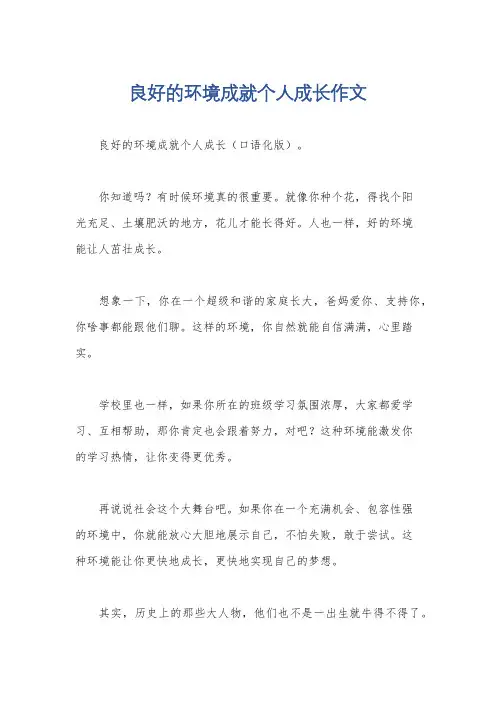 良好的环境成就个人成长作文

良好的环境成就个人成长（口语化版）。

你知道吗？有时候环境真的很重要。就像你种个花，得找个阳光充足、土壤肥沃的地方，花儿才能长得好。人也一样，好的环境能让人茁壮成长。

想象一下，你在一个超级和谐的家庭长大，爸妈爱你、支持你，你啥事都能跟他们聊。这样的环境，你自然就能自信满满，心里踏实。

学校里也一样，如果你所在的班级学习氛围浓厚，大家都爱学习、互相帮助，那你肯定也会跟着努力，对吧？这种环境能激发你的学习热情，让你变得更优秀。

再说说社会这个大舞台吧。如果你在一个充满机会、包容性强的环境中，你就能放心大胆地展示自己，不怕失败，敢于尝试。这种环境能让你更快地成长，更快地实现自己的梦想。

其实，历史上的那些大人物，他们也不是一出生就牛得不得了。